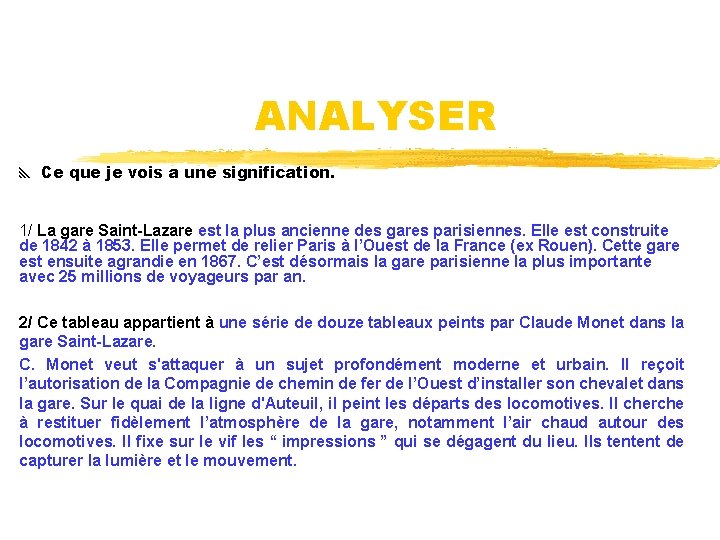 ANALYSER

Ce que je vois a une signification.

1/ La gare Saint-Lazare est la plus ancienne des gares parisiennes. Elle est construite de 1842 à 1853. Elle permet de relier Paris à l'Ouest de la France (ex Rouen). Cette gare est ensuite agrandie en 1867. C'est désormais la gare parisienne la plus importante avec 25 millions de voyageurs par an.

2/ Ce tableau appartient à une série de douze tableaux peints par Claude Monet dans la gare Saint-Lazare.

C. Monet veut s'attaquer à un sujet profondément moderne et urbain. Il reçoit l'autorisation de la Compagnie de chemin de fer de l'Ouest d'installer son chevalet dans la gare. Sur le quai de la ligne d'Auteuil, il peint les départs des locomotives. Il cherche à restituer fidèlement l'atmosphère de la gare, notamment l'air chaud autour des locomotives. Il fixe sur le vif les “ impressions ” qui se dégagent du lieu. Ils tentent de capturer la lumière et le mouvement.